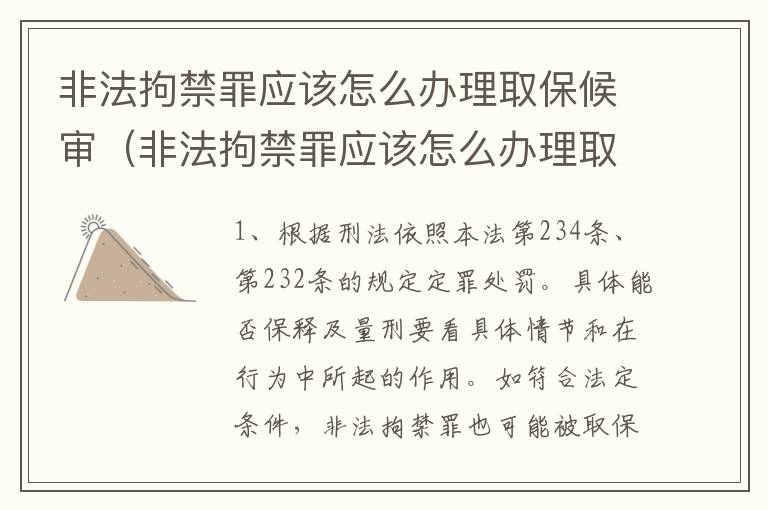 非法拘禁罪应该怎么办理取保候审（非法拘禁罪应该怎么办理取

1、根据刑法依照本法第234条、第232条的规定定罪处罚。具体能否保释及量刑要看具体情节和在行为中所起的作用。如符合法定条件，非法拘禁罪也可能被取保